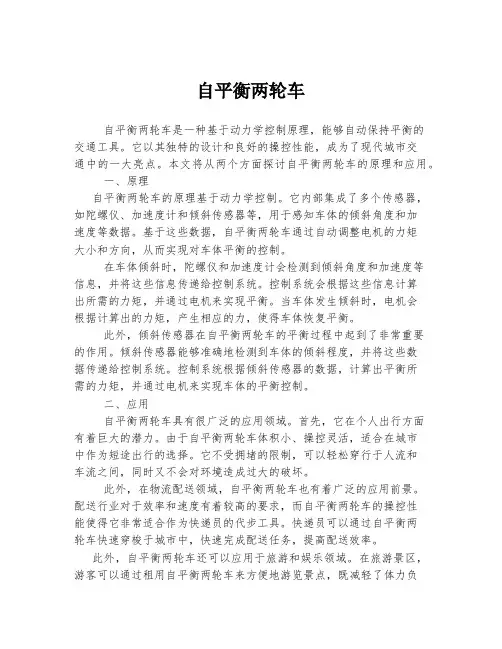 自平衡两轮车

自平衡两轮车是一种基于动力学控制原理，能够自动保持平衡的交通工具。它以其独特的设计和良好的操控性能，成为了现代城市交通中的一大亮点。本文将从两个方面探讨自平衡两轮车的原理和应用。

一、原理

自平衡两轮车的原理基于动力学控制。它内部集成了多个传感器，如陀螺仪、加速度计和倾斜传感器等，用于感知车体的倾斜角度和加速度等数据。基于这些数据，自平衡两轮车通过自动调整电机的力矩大小和方向，从而实现对车体平衡的控制。

在车体倾斜时，陀螺仪和加速度计会检测到倾斜角度和加速度等信息，并将这些信息传递给控制系统。控制系统会根据这些信息计算出所需的力矩，并通过电机来实现平衡。当车体发生倾斜时，电机会根据计算出的力矩，产生相应的力，使得车体恢复平衡。

此外，倾斜传感器在自平衡两轮车的平衡过程中起到了非常重要的作用。倾斜传感器能够准确地检测到车体的倾斜程度，并将这些数据传递给控制系统。控制系统根据倾斜传感器的数据，计算出平衡所需的力矩，并通过电机来实现车体的平衡控制。

二、应用

自平衡两轮车具有很广泛的应用领域。首先，它在个人出行方面有着巨大的潜力。由于自平衡两轮车体积小、操控灵活，适合在城市中作为短途出行的选择。它不受拥堵的限制，可以轻松穿行于人流和车流之间，同时又不会对环境造成过大的破坏。

此外，在物流配送领域，自平衡两轮车也有着广泛的应用前景。配送行业对于效率和速度有着较高的要求，而自平衡两轮车的操控性能使得它非常适合作为快递员的代步工具。快递员可以通过自平衡两轮车快速穿梭于城市中，快速完成配送任务，提高配送效率。

此外，自平衡两轮车还可以应用于旅游和娱乐领域。在旅游景区，游客可以通过租用自平衡两轮车来方便地游览景点，既减轻了体力负